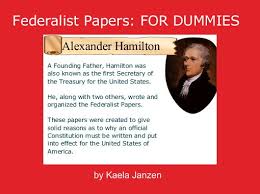 Federalist Papers: FOR DUMMIES

Alexander Hamilton

A Founding Father, Hamilton was also known as the first Secretary of the Treasury for the United States.

He, along with two others, wrote and organized the Federalist Papers.

These papers were created to give solid reasons as to why an official Constitution must be written and put into effect for the United States of America.

by Kaela Janzen